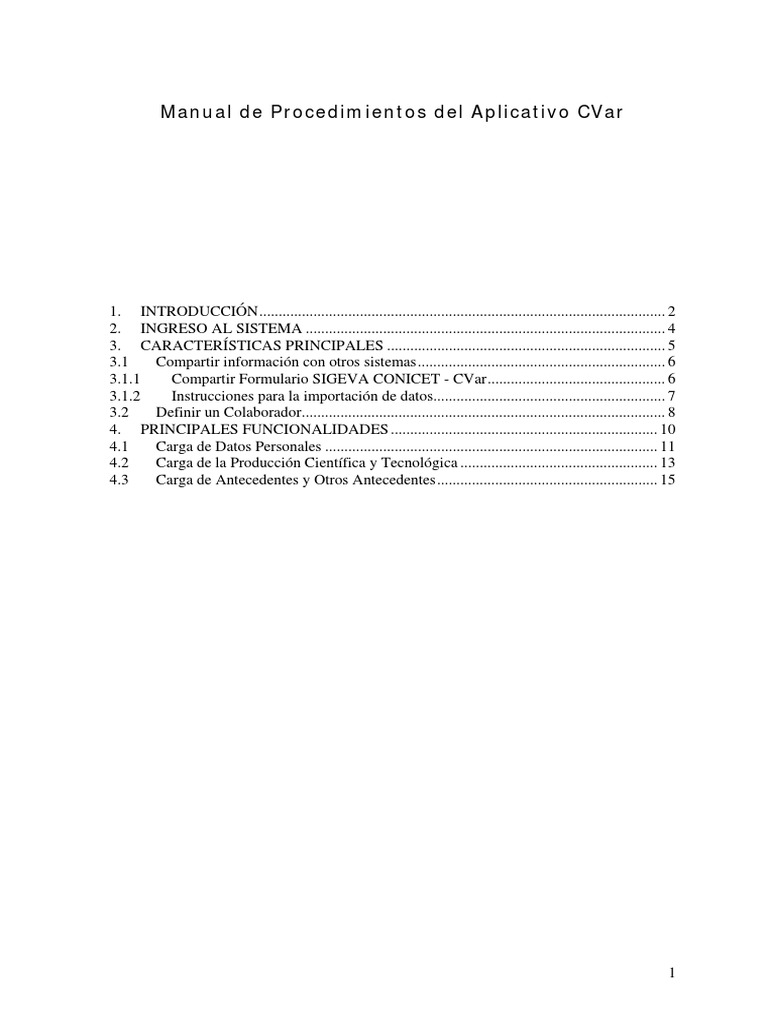 Manual de Procedimientos del Aplicativo CVar

1. INTRODUCCIÓN 2
2. INGRESO AL SISTEMA 4
3. CARACTERÍSTICAS PRINCIPALES 5
3.1 Compartir información con otros sistemas 6
3.1.1 Compartir Formulario SIGEVA CONICET - CVar 6
3.1.2 Instrucciones para la importación de datos 7
3.2 Definir un Colaborador 8
4. PRINCIPALES FUNCIONALIDADES 10
4.1 Carga de Datos Personales 11
4.2 Carga de la Producción Científica y Tecnológica 13
4.3 Carga de Antecedentes y Otros Antecedentes 15

1